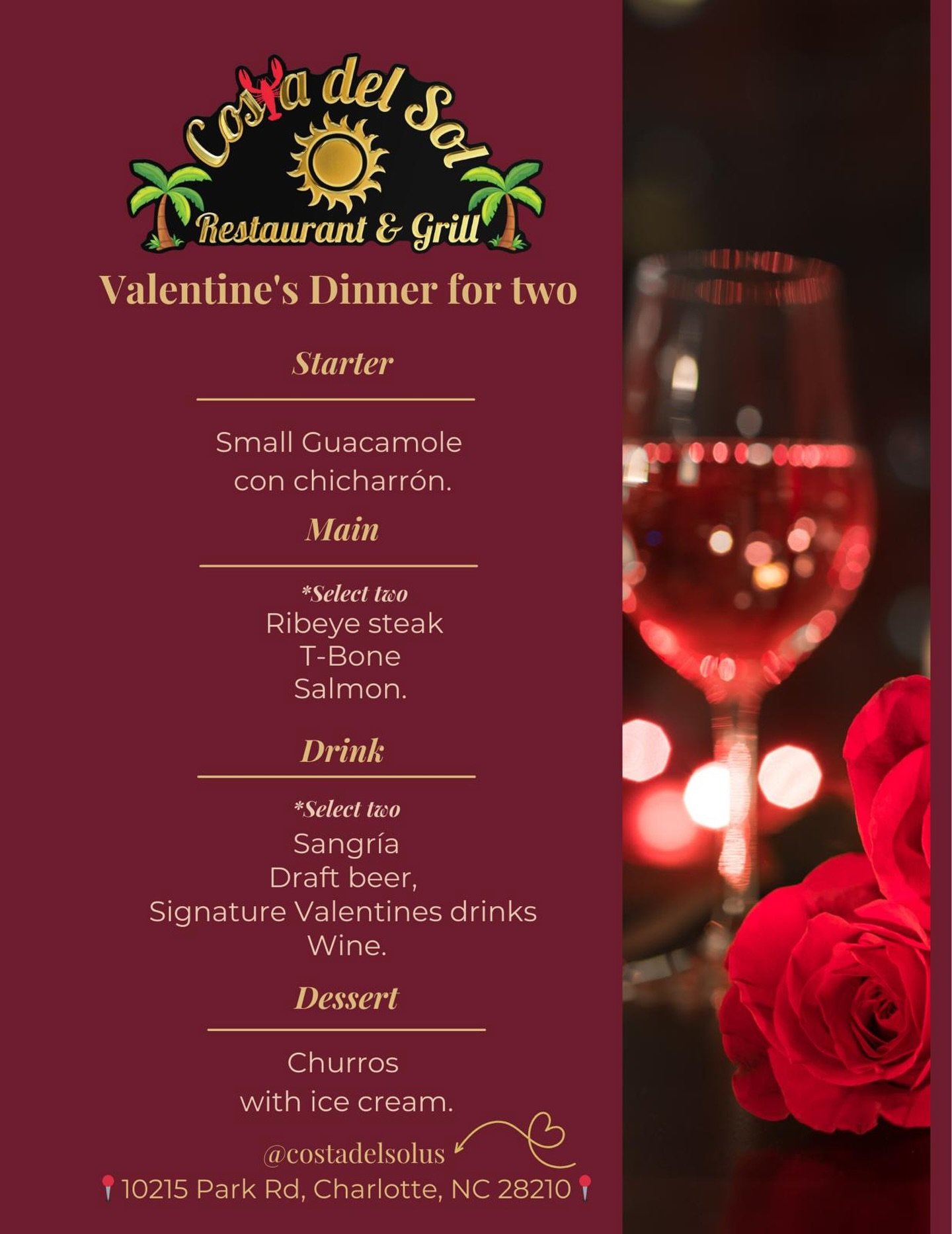 Costa del Sol
Restaurant & Grill

Valentine's Dinner for two

Starter

Small Guacamole con chicharrón.

Main

*Select two
Ribeye steak
T-Bone
Salmon.

Drink

*Select two
Sangría
Draft beer,
Signature Valentines drinks
Wine.

Dessert

Churros
with ice cream.

@costadelsolus
10215 Park Rd, Charlotte, NC 28210